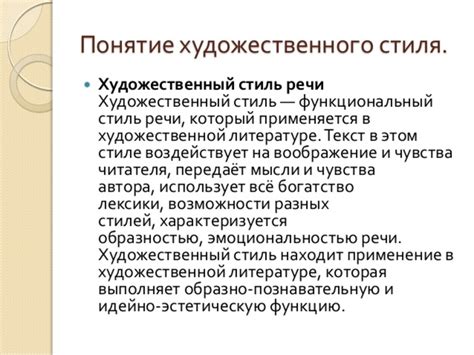 Понятие художественного стиля.

Художественный стиль речи
Художественный стиль — функциональный стиль речи, который применяется в художественной литературе. Текст в этом стиле воздействует на воображение и чувства читателя, передаёт мысли и чувства автора, использует всё богатство лексики, возможности разных стилей, характеризуется образностью, эмоциональностью речи. Художественный стиль находит применение в художественной литературе, которая выполняет образно-познавательную и идейно-эстетическую функцию.